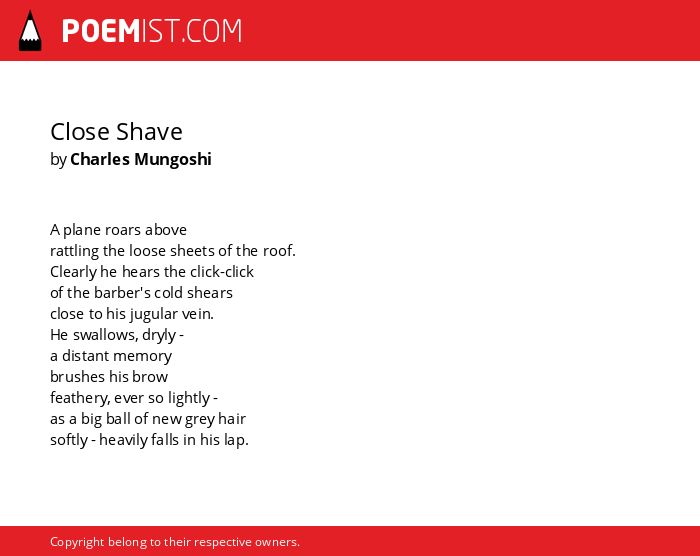 POEMIST.COM

Close Shave
by Charles Mungoshi

A plane roars above
rattling the loose sheets of the roof.
Clearly he hears the click-click
of the barber's cold shears
close to his jugular vein.
He swallows, dryly -
a distant memory
brushes his brow
feathery, ever so lightly -
as a big ball of new grey hair
softly - heavily falls in his lap.

Copyright belong to their respective owners.